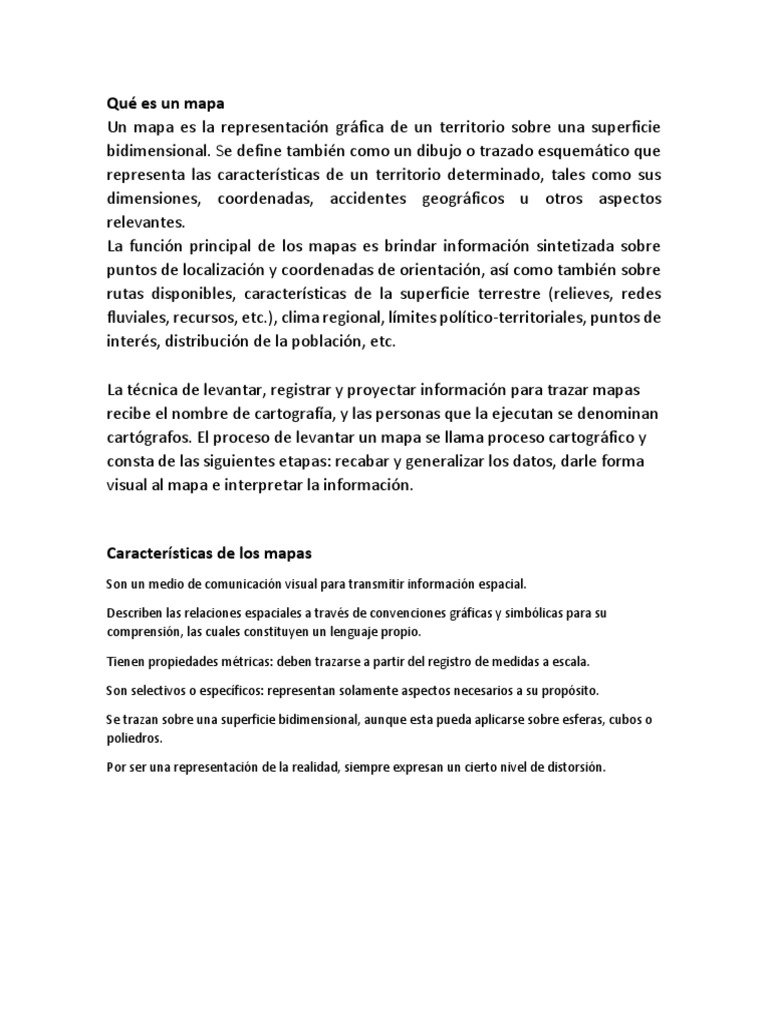 Qué es un mapa
Un mapa es la representación gráfica de un territorio sobre una superficie bidimensional. Se define también como un dibujo o trazado esquemático que representa las características de un territorio determinado, tales como sus dimensiones, coordenadas, accidentes geográficos u otros aspectos relevantes.
La función principal de los mapas es brindar información sintetizada sobre puntos de localización y coordenadas de orientación, así como también sobre rutas disponibles, características de la superficie terrestre (relieves, redes fluviales, recursos, etc.), clima regional, límites político-territoriales, puntos de interés, distribución de la población, etc.

La técnica de levantar, registrar y proyectar información para trazar mapas recibe el nombre de cartografía, y las personas que la ejecutan se denominan cartógrafos. El proceso de levantar un mapa se llama proceso cartográfico y consta de las siguientes etapas: recabar y generalizar los datos, darle forma visual al mapa e interpretar la información.

Características de los mapas

Son un medio de comunicación visual para transmitir información espacial.

Describen las relaciones espaciales a través de convenciones gráficas y simbólicas para su comprensión, las cuales constituyen un lenguaje propio.

Tienen propiedades métricas: deben trazarse a partir del registro de medidas a escala.

Son selectivos o específicos: representan solamente aspectos necesarios a su propósito.

Se trazan sobre una superficie bidimensional, aunque esta pueda aplicarse sobre esferas, cubos o poliedros.

Por ser una representación de la realidad, siempre expresan un cierto nivel de distorsión.